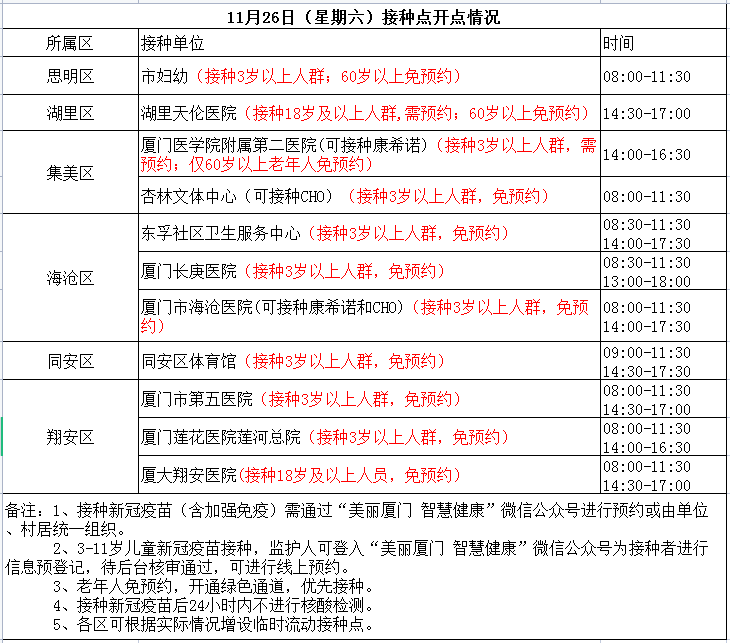 11月26日（星期六）接种点开点情况

| 所属区 | 接种单位 | 时间 |
|---|---|---|
| 思明区 | 市妇幼（接种3岁以上人群；60岁以上免预约） | 08:00-11:30 |
| 湖里区 | 湖里天伦医院（接种18岁及以上人群,需预约；60岁以上免预约） | 14:30-17:00 |
| 集美区 | 厦门医学院附属第二医院(可接种康希诺)（接种3岁以上人群，需预约；仅60岁以上老年人免预约） | 14:00-16:30 |
| 集美区 | 杏林文体中心（可接种CHO）（接种3岁以上人群，免预约） | 08:00-11:30 |
| 海沧区 | 东孚社区卫生服务中心（接种3岁以上人群，免预约） | 08:30-11:30 14:00-17:30 |
| 海沧区 | 厦门长庚医院（接种3岁以上人群，免预约） | 08:30-11:30 13:00-18:00 |
| 海沧区 | 厦门市海沧医院(可接种康希诺和CHO)（接种3岁以上人群，免预约） | 08:00-11:30 14:00-17:30 |
| 同安区 | 同安区体育馆（接种3岁以上人群，免预约） | 09:00-11:30 14:30-17:30 |
| 翔安区 | 厦门市第五医院（接种3岁以上人群，免预约） | 08:00-11:30 14:30-17:00 |
| 翔安区 | 厦门莲花医院莲河总院（接种3岁以上人群，免预约） | 08:00-11:30 14:00-16:30 |
| 翔安区 | 厦大翔安医院(接种18岁及以上人员，免预约) | 08:00-11:30 14:30-17:00 |

备注：1、接种新冠疫苗（含加强免疫）需通过“美丽厦门 智慧健康”微信公众号进行预约或由单位、村居统一组织。
2、3-11岁儿童新冠疫苗接种，监护人可登入“美丽厦门 智慧健康”微信公众号为接种者进行信息预登记，待后台核审通过，可进行线上预约。
3、老年人免预约，开通绿色通道，优先接种。
4、接种新冠疫苗后24小时内不进行核酸检测。
5、各区可根据实际情况增设临时流动接种点。